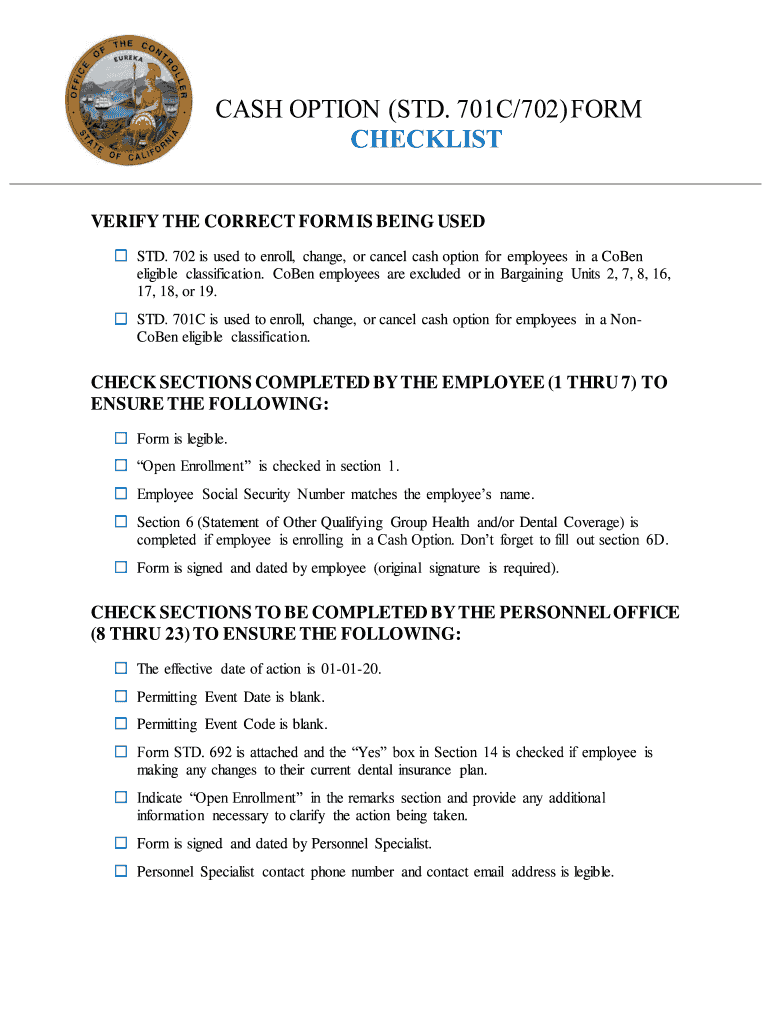 OFFICE OF THE CONTROLLER
EUREKA
STATE OF CALIFORNIA

CASH OPTION (STD. 701C/702) FORM
CHECKLIST

VERIFY THE CORRECT FORM IS BEING USED

☐ STD. 702 is used to enroll, change, or cancel cash option for employees in a CoBen eligible classification. CoBen employees are excluded or in Bargaining Units 2, 7, 8, 16, 17, 18, or 19.

☐ STD. 701C is used to enroll, change, or cancel cash option for employees in a Non-CoBen eligible classification.

CHECK SECTIONS COMPLETED BY THE EMPLOYEE (1 THRU 7) TO ENSURE THE FOLLOWING:

☐ Form is legible.

☐ “Open Enrollment” is checked in section 1.

☐ Employee Social Security Number matches the employee’s name.

☐ Section 6 (Statement of Other Qualifying Group Health and/or Dental Coverage) is completed if employee is enrolling in a Cash Option. Don’t forget to fill out section 6D.

☐ Form is signed and dated by employee (original signature is required).

CHECK SECTIONS TO BE COMPLETED BY THE PERSONNEL OFFICE (8 THRU 23) TO ENSURE THE FOLLOWING:

☐ The effective date of action is 01-01-20.

☐ Permitting Event Date is blank.

☐ Permitting Event Code is blank.

☐ Form STD. 692 is attached and the “Yes” box in Section 14 is checked if employee is making any changes to their current dental insurance plan.

☐ Indicate “Open Enrollment” in the remarks section and provide any additional information necessary to clarify the action being taken.

☐ Form is signed and dated by Personnel Specialist.

☐ Personnel Specialist contact phone number and contact email address is legible.